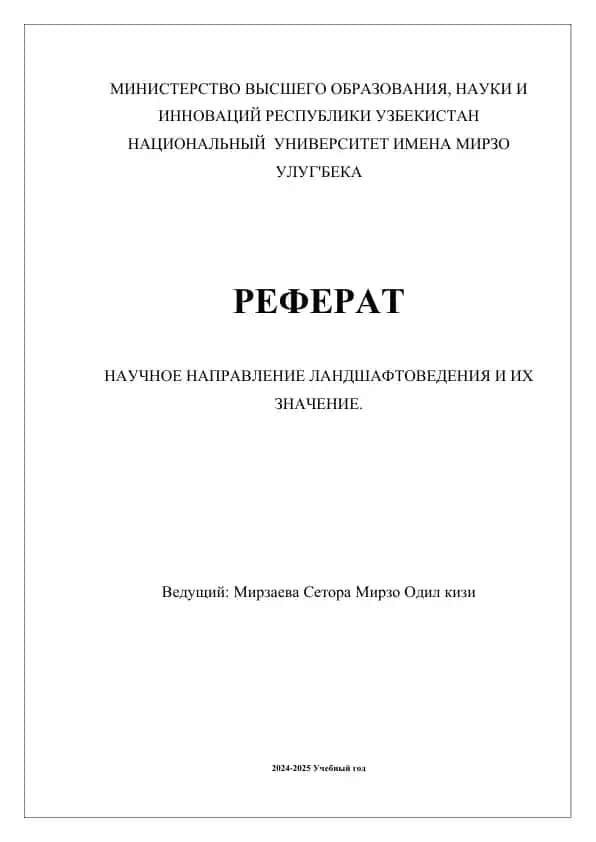 МИНИСТЕРСТВО ВЫСШЕГО ОБРАЗОВАНИЯ, НАУКИ И ИННОВАЦИЙ РЕСПУБЛИКИ УЗБЕКИСТАН НАЦИОНАЛЬНЫЙ УНИВЕРСИТЕТ ИМЕНА МИРЗО УЛУГ'БЕКА

РЕФЕРАТ

НАУЧНОЕ НАПРАВЛЕНИЕ ЛАНДШАФТОВЕДЕНИЯ И ИХ ЗНАЧЕНИЕ.

Ведущий: Мирзаева Сетора Мирзо Одил кизи

2024-2025 Учебный год